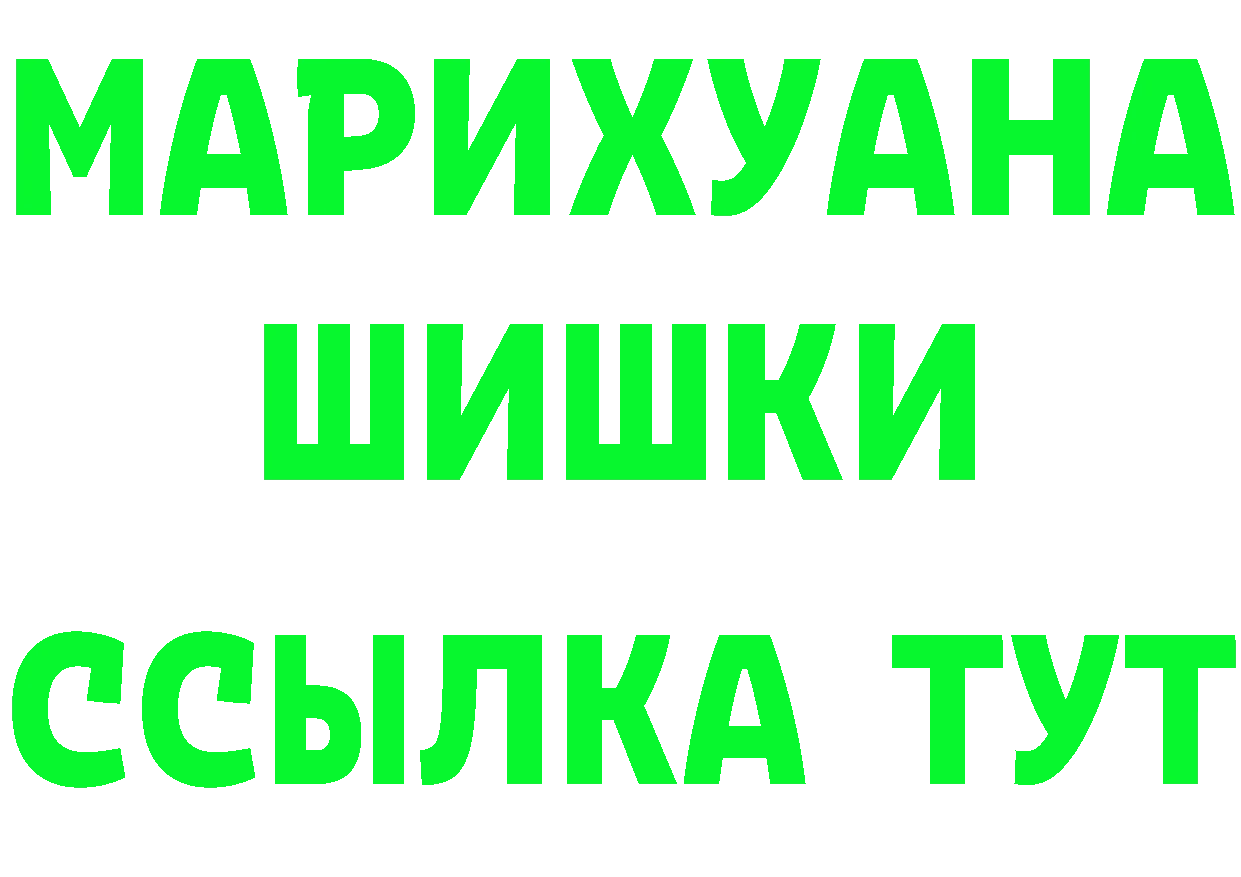 МАРИХУАНА
ШИШКИ
ССЫЛКА ТУТ